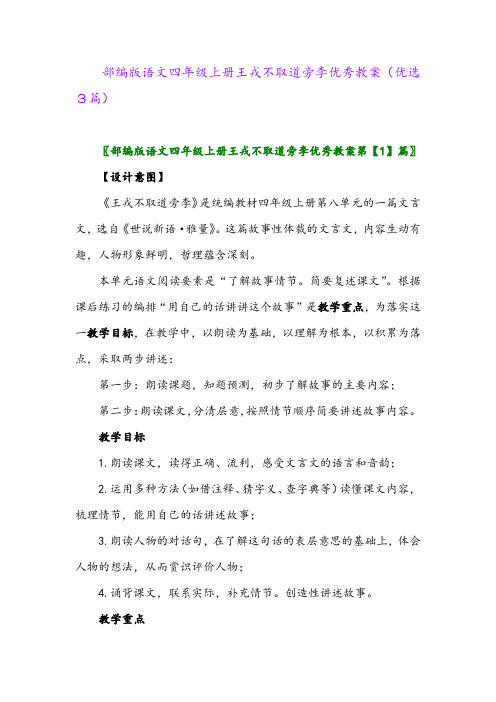 部编版语文四年级上册王戎不取道旁李优秀教案（优选3篇）

〖部编版语文四年级上册王戎不取道旁李优秀教案第【1】篇〗

【设计意图】

《王戎不取道旁李》是统编教材四年级上册第八单元的一篇文言文，选自《世说新语·雅量》。这篇故事性体裁的文言文，内容生动有趣，人物形象鲜明，哲理蕴含深刻。

本单元语文阅读要素是“了解故事情节。简要复述课文”。根据课后练习的编排“用自己的话讲讲这个故事”是教学重点，为落实这一教学目标，在教学中，以朗读为基础，以理解为根本，以积累为落点，采取两步讲述：

第一步：朗读课题，知题预测，初步了解故事的主要内容；

第二步：朗读课文，分清层意，按照情节顺序简要讲述故事内容。

教学目标

1. 朗读课文，读得正确、流利，感受文言文的语言和音韵；

2. 运用多种方法（如借注释、猜字义、查字典等）读懂课文内容，梳理情节，能用自己的话讲述故事；

3. 朗读人物的对话句，在了解这句话的表层意思的基础上，体会人物的想法，从而赏识评价人物；

4. 诵背课文，联系实际，补充情节。创造性讲述故事。

教学重点